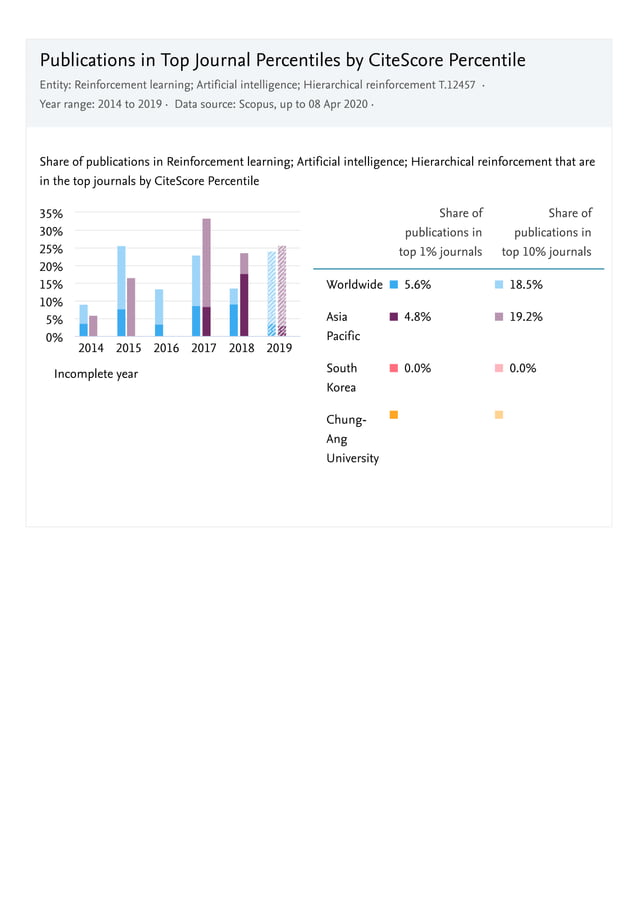 Publications in Top Journal Percentiles by CiteScore Percentile

Entity: Reinforcement learning; Artificial intelligence; Hierarchical reinforcement T.12457 ·
Year range: 2014 to 2019 · Data source: Scopus, up to 08 Apr 2020 ·

Share of publications in Reinforcement learning; Artificial intelligence; Hierarchical reinforcement that are in the top journals by CiteScore Percentile

35%
30%
25%
20%
15%
10%
5%
0%
2014 2015 2016 2017 2018 2019

Incomplete year

| | Share of publications in top 1% journals | Share of publications in top 10% journals |
|---|---|---|
| Worldwide | 5.6% | 18.5% |
| Asia Pacific | 4.8% | 19.2% |
| South Korea | 0.0% | 0.0% |
| Chung-Ang University | | |